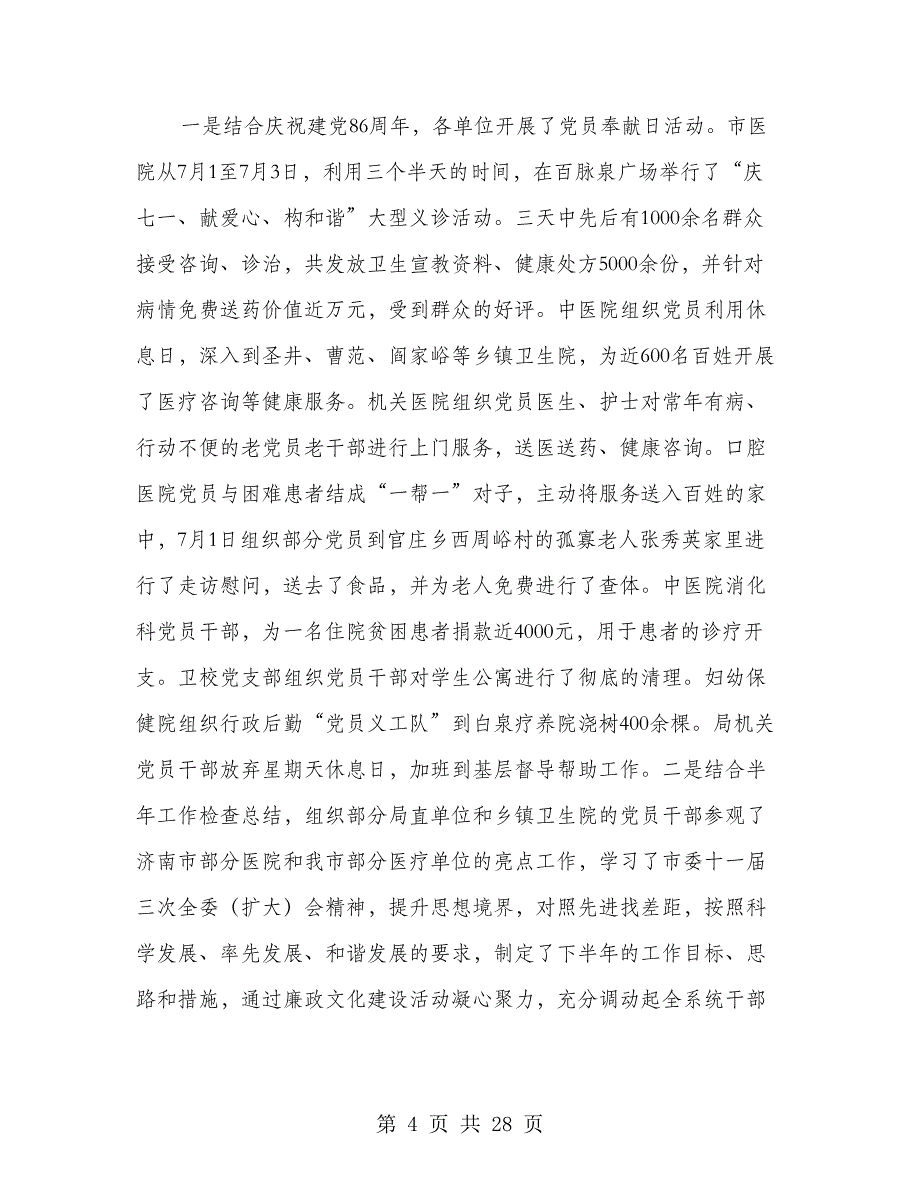 一是结合庆祝建党86周年，各单位开展了党员奉献日活动。市医院从7月1至7月3日，利用三个半天的时间，在百脉泉广场举行了“庆七一、献爱心、构和谐”大型义诊活动。三天中先后有1000余名群众接受咨询、诊治，共发放卫生宣教资料、健康处方5000余份，并针对病情免费送药价值近万元，受到群众的好评。中医院组织党员利用休息日，深入到圣井、曹范、阎家峪等乡镇卫生院，为近600名百姓开展了医疗咨询等健康服务。机关医院组织党员医生、护士对常年有病、行动不便的老党员老干部进行上门服务，送医送药、健康咨询。口腔医院党员与困难患者结成“一帮一”对子，主动将服务送入百姓的家中，7月1日组织部分党员到官庄乡西周峪村的孤寡老人张秀英家里进行了走访慰问，送去了食品，并为老人免费进行了查体。中医院消化科党员干部，为一名住院贫困患者捐款近4000元，用于患者的诊疗开支。卫校党支部组织党员干部对学生公寓进行了彻底的清理。妇幼保健院组织行政后勤“党员义工队”到白泉疗养院浇树400余棵。局机关党员干部放弃星期天休息日，加班到基层督导帮助工作。二是结合半年工作检查总结，组织部分局直单位和乡镇卫生院的党员干部参观了济南市部分医院和我市部分医疗单位的亮点工作，学习了市委十一届三次全委（扩大）会精神，提升思想境界，对照先进找差距，按照科学发展、率先发展、和谐发展的要求，制定了下半年的工作目标、思路和措施，通过廉政文化建设活动凝心聚力，充分调动起全系统干部

第 4 页 共 28 页